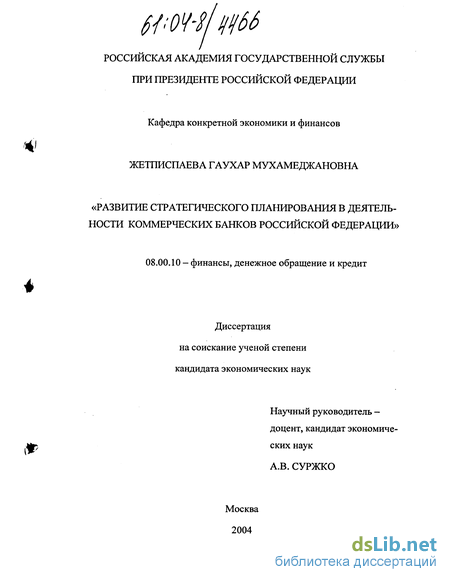 61:04-8/4466

РОССИЙСКАЯ АКАДЕМИЯ ГОСУДАРСТВЕННОЙ СЛУЖБЫ ПРИ ПРЕЗИДЕНТЕ РОССИЙСКОЙ ФЕДЕРАЦИИ

Кафедра конкретной экономики и финансов

ЖЕТПИСПАЕВА ГАУХАР МУХАМЕДЖАНОВНА

«РАЗВИТИЕ СТРАТЕГИЧЕСКОГО ПЛАНИРОВАНИЯ В ДЕЯТЕЛЬНОСТИ КОММЕРЧЕСКИХ БАНКОВ РОССИЙСКОЙ ФЕДЕРАЦИИ»

08.00.10 – финансы, денежное обращение и кредит

Диссертация
на соискание ученой степени
кандидата экономических наук

Научный руководитель – доцент, кандидат экономических наук
А.В. СУРЖКО

Москва
2004

dsLib.net
библиотека диссертаций